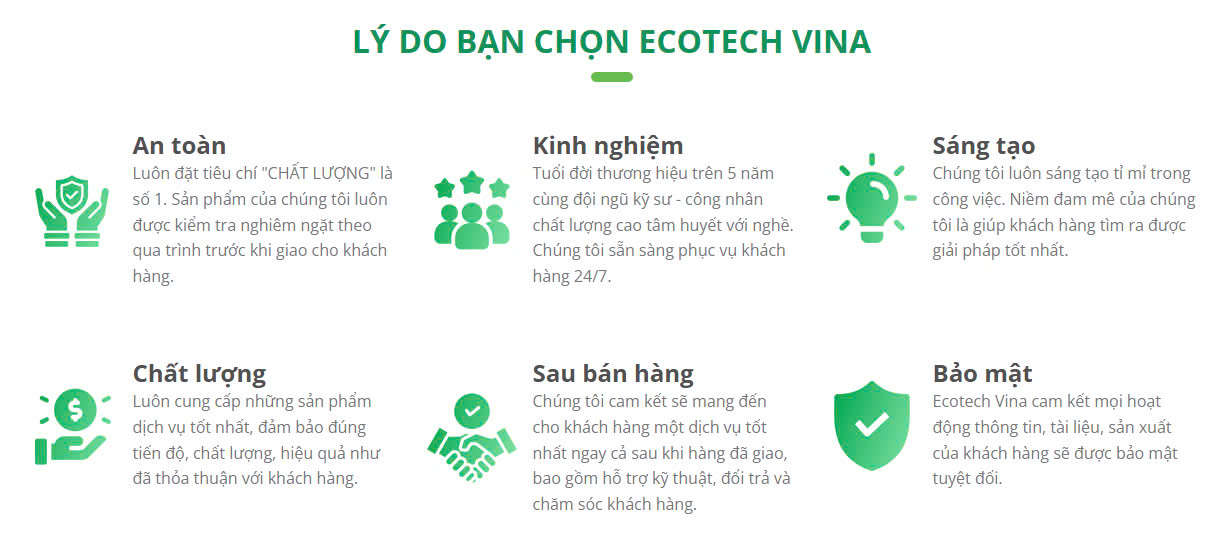 LÝ DO BẠN CHỌN ECOTECH VINA

An toàn
Luôn đặt tiêu chí "CHẤT LƯỢNG" là số 1. Sản phẩm của chúng tôi luôn được kiểm tra nghiêm ngặt theo qua trình trước khi giao cho khách hàng.

Kinh nghiệm
Tuổi đời thương hiệu trên 5 năm cùng đội ngũ kỹ sư - công nhân chất lượng cao tâm huyết với nghề. Chúng tôi sẵn sàng phục vụ khách hàng 24/7.

Sáng tạo
Chúng tôi luôn sáng tạo tỉ mỉ trong công việc. Niềm đam mê của chúng tôi là giúp khách hàng tìm ra được giải pháp tốt nhất.

Chất lượng
Luôn cung cấp những sản phẩm dịch vụ tốt nhất, đảm bảo đúng tiến độ, chất lượng, hiệu quả như đã thỏa thuận với khách hàng.

Sau bán hàng
Chúng tôi cam kết sẽ mang đến cho khách hàng một dịch vụ tốt nhất ngay cả sau khi hàng đã giao, bao gồm hỗ trợ kỹ thuật, đổi trả và chăm sóc khách hàng.

Bảo mật
Ecotech Vina cam kết mọi hoạt động thông tin, tài liệu, sản xuất của khách hàng sẽ được bảo mật tuyệt đối.